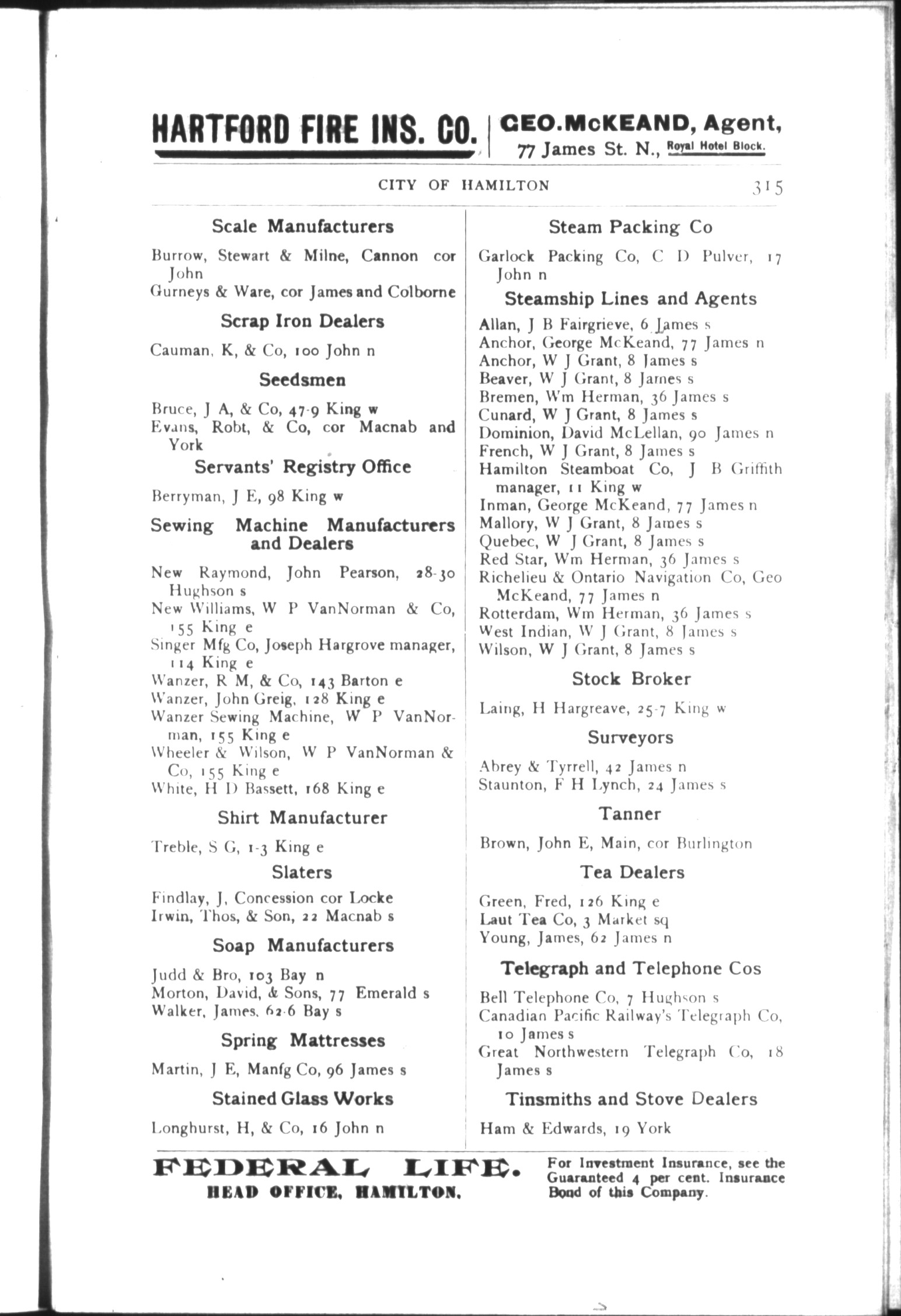 HARTFORD FIRE INS. CO. | GEO. McKEAND, Agent, 77 James St. N., Royal Hotel Block.

CITY OF HAMILTON 315

Scale Manufacturers

Burrow, Stewart & Milne, Cannon cor John
Gurneys & Ware, cor James and Colborne

Scrap Iron Dealers

Cauman, K, & Co, 100 John n

Seedsmen

Bruce, J A, & Co, 47-9 King w
Evans, Robt, & Co, cor Macnab and York

Servants' Registry Office

Berryman, J E, 98 King w

Sewing Machine Manufacturers and Dealers

New Raymond, John Pearson, 28-30 Hughson s
New Williams, W P VanNorman & Co, 155 King e
Singer Mfg Co, Joseph Hargrove manager, 114 King e
Wanzer, R M, & Co, 143 Barton e
Wanzer, John Greig, 128 King e
Wanzer Sewing Machine, W P VanNorman, 155 King e
Wheeler & Wilson, W P VanNorman & Co, 155 King e
White, H D Bassett, 168 King e

Shirt Manufacturer

Treble, S G, 1-3 King e

Slaters

Findlay, J, Concession cor Locke
Irwin, Thos, & Son, 22 Macnab s

Soap Manufacturers

Judd & Bro, 103 Bay n
Morton, David, & Sons, 77 Emerald s
Walker, James, 62-6 Bay s

Spring Mattresses

Martin, J E, Manfg Co, 96 James s

Stained Glass Works

Longhurst, H, & Co, 16 John n

Steam Packing Co

Garlock Packing Co, C D Pulver, 17 John n

Steamship Lines and Agents

Allan, J B Fairgrieve, 6 James s
Anchor, George McKeand, 77 James n
Anchor, W J Grant, 8 James s
Beaver, W J Grant, 8 James s
Bremen, Wm Herman, 36 James s
Cunard, W J Grant, 8 James s
Dominion, David McLellan, 90 James n
French, W J Grant, 8 James s
Hamilton Steamboat Co, J B Griffith manager, 11 King w
Inman, George McKeand, 77 James n
Mallory, W J Grant, 8 James s
Quebec, W J Grant, 8 James s
Red Star, Wm Herman, 36 James s
Richelieu & Ontario Navigation Co, Geo McKeand, 77 James n
Rotterdam, Wm Herman, 36 James s
West Indian, W J Grant, 8 James s
Wilson, W J Grant, 8 James s

Stock Broker

Laing, H Hargreave, 25-7 King w

Surveyors

Abrey & Tyrrell, 42 James n
Staunton, F H Lynch, 24 James s

Tanner

Brown, John E, Main, cor Burlington

Tea Dealers

Green, Fred, 126 King e
Laut Tea Co, 3 Market sq
Young, James, 62 James n

Telegraph and Telephone Cos

Bell Telephone Co, 7 Hughson s
Canadian Pacific Railway's Telegraph Co, 10 James s
Great Northwestern Telegraph Co, 18 James s

Tinsmiths and Stove Dealers

Ham & Edwards, 19 York

FEDERAL LIFE.
HEAD OFFICE, HAMILTON.

For Investment Insurance, see the Guaranteed 4 per cent. Insurance Bond of this Company.